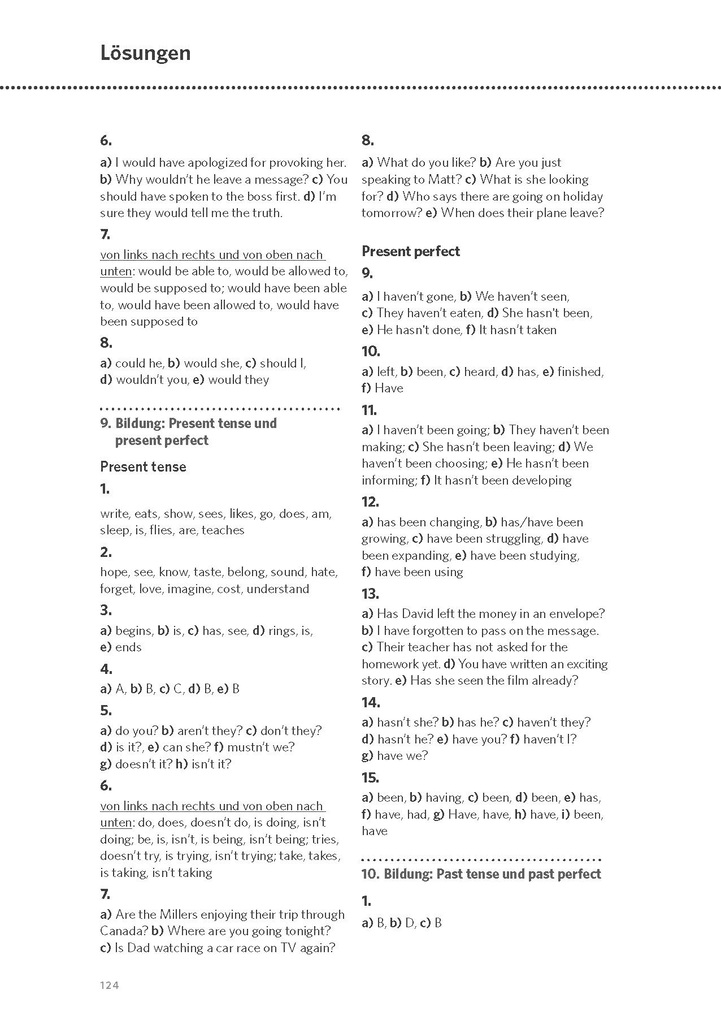 Lösungen

6.

a) I would have apologized for provoking her. b) Why wouldn't he leave a message? c) You should have spoken to the boss first. d) I'm sure they would tell me the truth.

7.

von links nach rechts und von oben nach unten: would be able to, would be allowed to, would be supposed to; would have been able to, would have been allowed to, would have been supposed to

8.

a) could he, b) would she, c) should I, d) wouldn't you, e) would they

9. Bildung: Present tense und present perfect

Present tense

1.

write, eats, show, sees, likes, go, does, am, sleep, is, flies, are, teaches

2.

hope, see, know, taste, belong, sound, hate, forget, love, imagine, cost, understand

3.

a) begins, b) is, c) has, see, d) rings, is, e) ends

4.

a) A, b) B, c) C, d) B, e) B

5.

a) do you? b) aren't they? c) don't they? d) is it?, e) can she? f) mustn't we? g) doesn't it? h) isn't it?

6.

von links nach rechts und von oben nach unten: do, does, doesn't do, is doing, isn't doing; be, is, isn't, is being, isn't being; tries, doesn't try, is trying, isn't trying; take, takes, is taking, isn't taking

7.

a) Are the Millers enjoying their trip through Canada? b) Where are you going tonight? c) Is Dad watching a car race on TV again?

8.

a) What do you like? b) Are you just speaking to Matt? c) What is she looking for? d) Who says there are going on holiday tomorrow? e) When does their plane leave?

Present perfect

9.

a) I haven't gone, b) We haven't seen, c) They haven't eaten, d) She hasn't been, e) He hasn't done, f) It hasn't taken

10.

a) left, b) been, c) heard, d) has, e) finished, f) Have

11.

a) I haven't been going; b) They haven't been making; c) She hasn't been leaving; d) We haven't been choosing; e) He hasn't been informing; f) It hasn't been developing

12.

a) has been changing, b) has/have been growing, c) have been struggling, d) have been expanding, e) have been studying, f) have been using

13.

a) Has David left the money in an envelope? b) I have forgotten to pass on the message. c) Their teacher has not asked for the homework yet. d) You have written an exciting story. e) Has she seen the film already?

14.

a) hasn't she? b) has he? c) haven't they? d) hasn't he? e) have you? f) haven't I? g) have we?

15.

a) been, b) having, c) been, d) been, e) has, f) have, had, g) Have, have, h) have, i) been, have

10. Bildung: Past tense und past perfect

1.

a) B, b) D, c) B

124